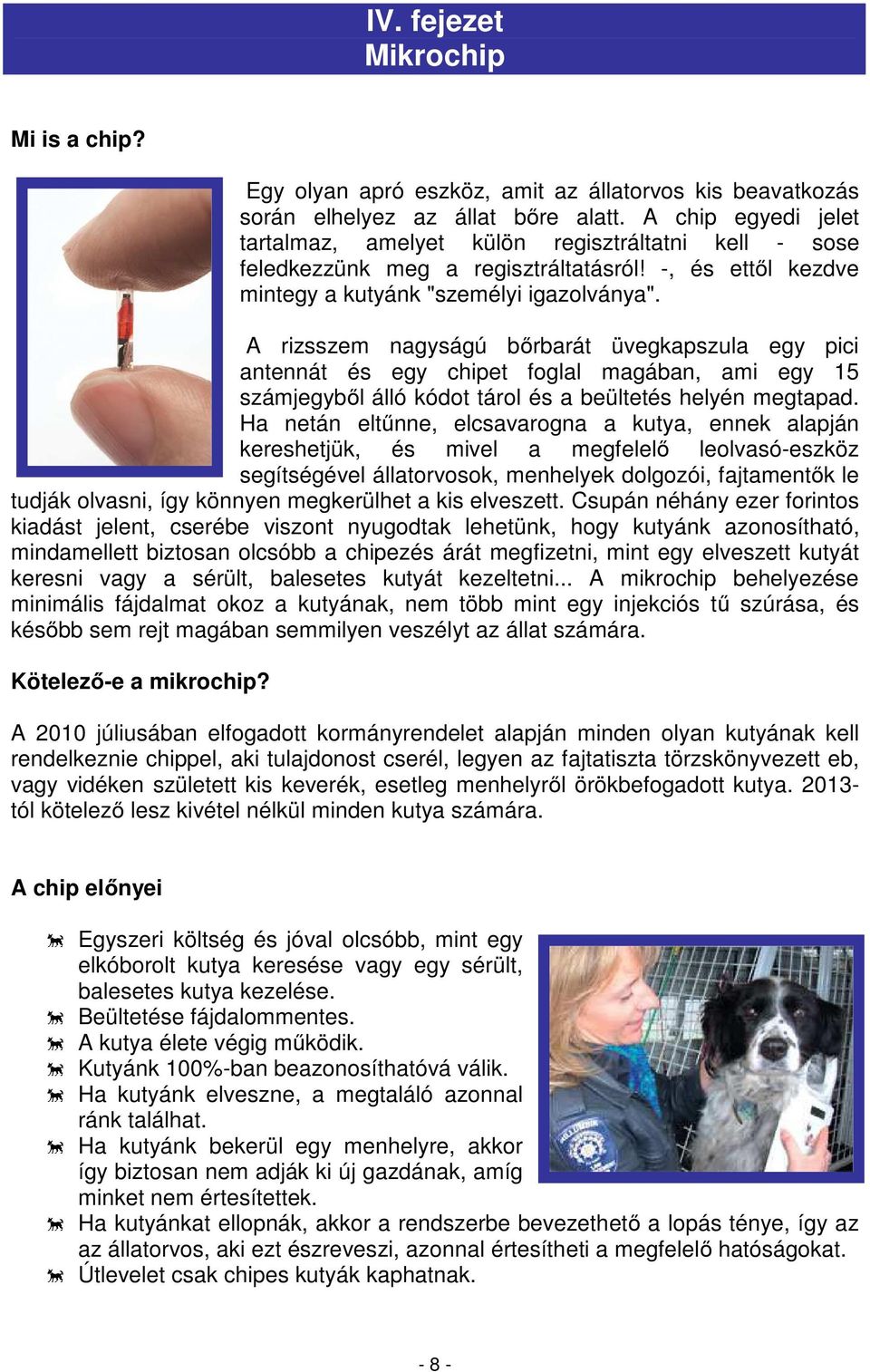 IV. fejezet
Mikrochip

Mi is a chip?

Egy olyan apró eszköz, amit az állatorvos kis beavatkozás során elhelyez az állat bőre alatt. A chip egyedi jelet tartalmaz, amelyet külön regisztráltatni kell - sose feledkezzünk meg a regisztráltatásról! -, és ettől kezdve mintegy a kutyánk "személyi igazolványa".

A rizsszem nagyságú bőrbarát üvegkapszula egy pici antennát és egy chipet foglal magában, ami egy 15 számjegyből álló kódot tárol és a beültetés helyén megtapad. Ha netán eltűnne, elcsavarogna a kutya, ennek alapján kereshetjük, és mivel a megfelelő leolvasó-eszköz segítségével állatorvosok, menhelyek dolgozói, fajtamentők le tudják olvasni, így könnyen megkerülhet a kis elveszett. Csupán néhány ezer forintos kiadást jelent, cserébe viszont nyugodtak lehetünk, hogy kutyánk azonosítható, mindamellett biztosan olcsóbb a chipezés árát megfizetni, mint egy elveszett kutyát keresni vagy a sérült, balesetes kutyát kezeltetni... A mikrochip behelyezése minimális fájdalmat okoz a kutyának, nem több mint egy injekciós tű szúrása, és később sem rejt magában semmilyen veszélyt az állat számára.

Kötelező-e a mikrochip?

A 2010 júliusában elfogadott kormányrendelet alapján minden olyan kutyának kell rendelkeznie chippel, aki tulajdonost cserél, legyen az fajtatiszta törzskönyvezett eb, vagy vidéken született kis keverék, esetleg menhelyről örökbefogadott kutya. 2013-tól kötelező lesz kivétel nélkül minden kutya számára.

A chip előnyei

Egyszeri költség és jóval olcsóbb, mint egy elkóborolt kutya keresése vagy egy sérült, balesetes kutya kezelése.
Beültetése fájdalommentes.
A kutya élete végig működik.
Kutyánk 100%-ban beazonosíthatóvá válik.
Ha kutyánk elveszne, a megtaláló azonnal ránk találhat.
Ha kutyánk bekerül egy menhelyre, akkor így biztosan nem adják ki új gazdának, amíg minket nem értesítettek.
Ha kutyánkat ellopnák, akkor a rendszerbe bevezethető a lopás ténye, így az az állatorvos, aki ezt észreveszi, azonnal értesítheti a megfelelő hatóságokat.
Útlevelet csak chipes kutyák kaphatnak.

- 8 -